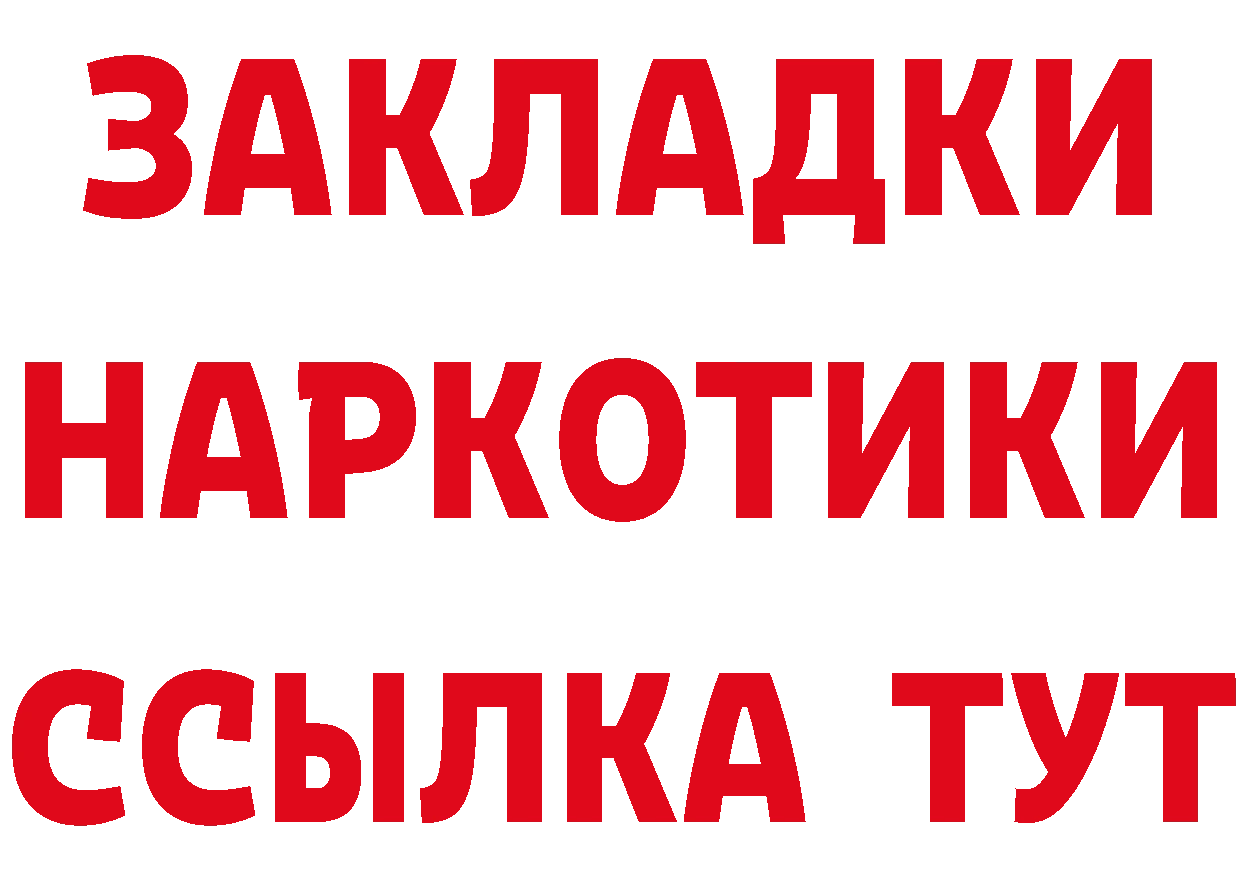 ЗАКЛАДКИ
НАРКОТИКИ
ССЫЛКА ТУТ